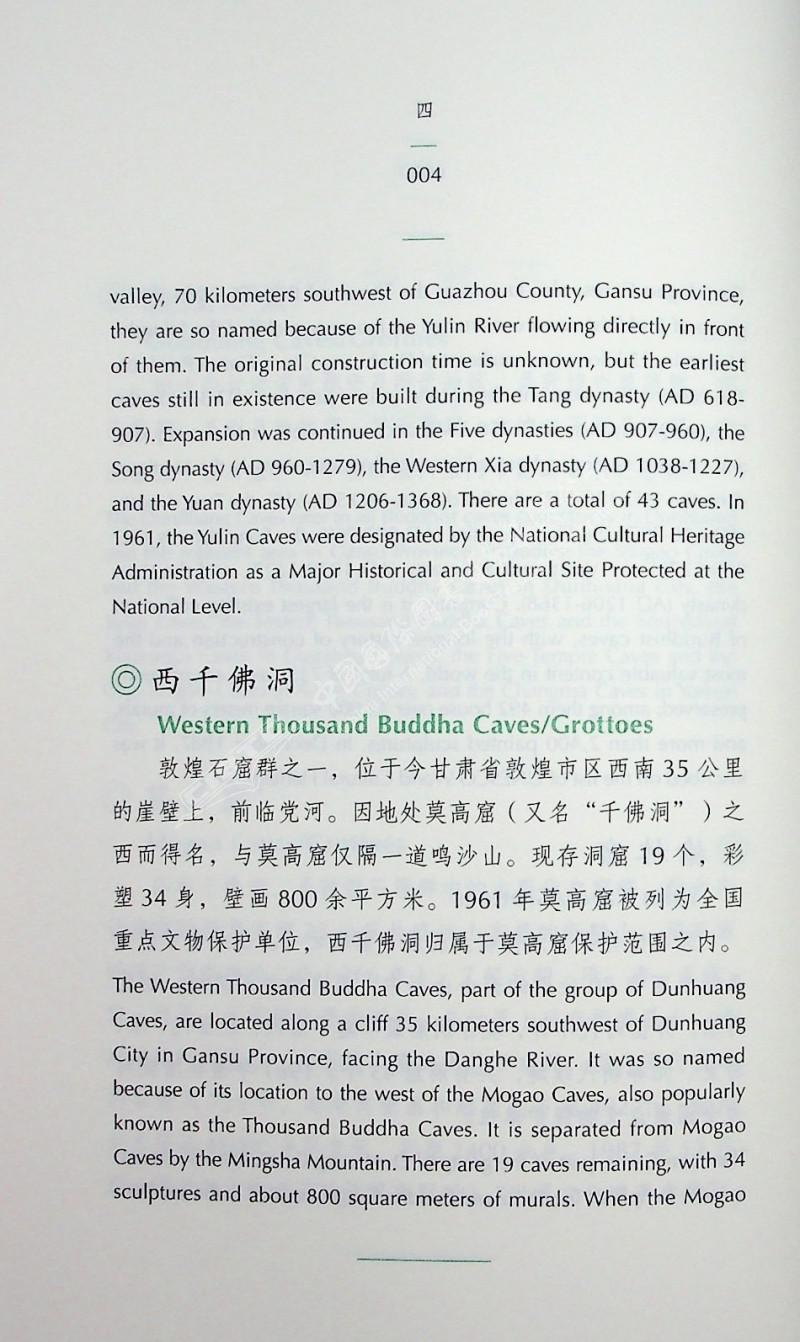 四

004

valley, 70 kilometers southwest of Guazhou County, Gansu Province, they are so named because of the Yulin River flowing directly in front of them. The original construction time is unknown, but the earliest caves still in existence were built during the Tang dynasty (AD 618-907). Expansion was continued in the Five dynasties (AD 907-960), the Song dynasty (AD 960-1279), the Western Xia dynasty (AD 1038-1227), and the Yuan dynasty (AD 1206-1368). There are a total of 43 caves. In 1961, the Yulin Caves were designated by the National Cultural Heritage Administration as a Major Historical and Cultural Site Protected at the National Level.

◎西千佛洞

Western Thousand Buddha Caves/Grottoes

敦煌石窟群之一，位于今甘肃省敦煌市区西南35公里的崖壁上，前临党河。因地处莫高窟（又名“千佛洞”）之西而得名，与莫高窟仅隔一道鸣沙山。现存洞窟19个，彩塑34身，壁画800余平方米。1961年莫高窟被列为全国重点文物保护单位，西千佛洞归属于莫高窟保护范围之内。

The Western Thousand Buddha Caves, part of the group of Dunhuang Caves, are located along a cliff 35 kilometers southwest of Dunhuang City in Gansu Province, facing the Danghe River. It was so named because of its location to the west of the Mogao Caves, also popularly known as the Thousand Buddha Caves. It is separated from Mogao Caves by the Mingsha Mountain. There are 19 caves remaining, with 34 sculptures and about 800 square meters of murals. When the Mogao